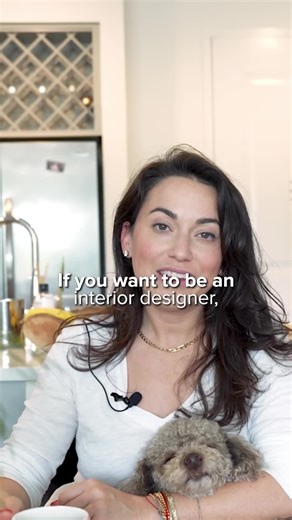 If you want to be an interior designer,